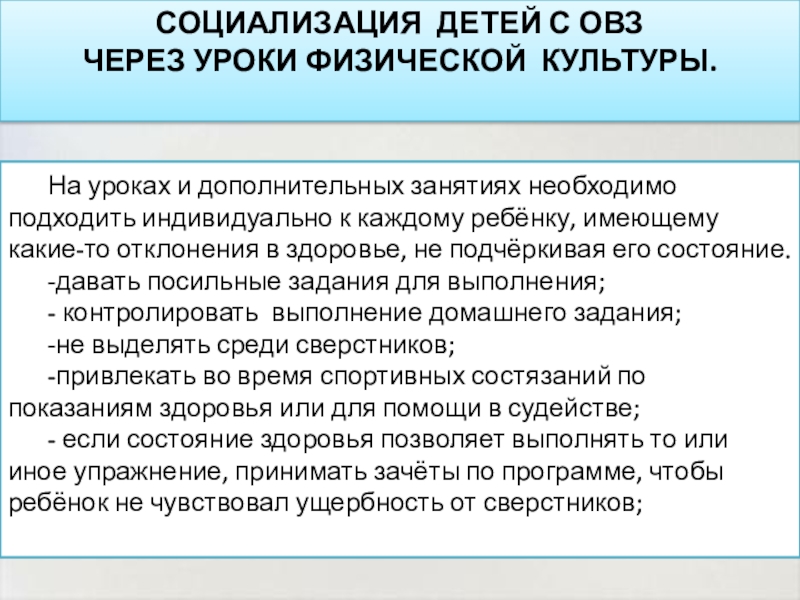 СОЦИАЛИЗАЦИЯ ДЕТЕЙ С ОВЗ
ЧЕРЕЗ УРОКИ ФИЗИЧЕСКОЙ КУЛЬТУРЫ.

На уроках и дополнительных занятиях необходимо подходить индивидуально к каждому ребёнку, имеющему какие-то отклонения в здоровье, не подчёркивая его состояние.

-давать посильные задания для выполнения;

- контролировать выполнение домашнего задания;

-не выделять среди сверстников;

-привлекать во время спортивных состязаний по показаниям здоровья или для помощи в судействе;

- если состояние здоровья позволяет выполнять то или иное упражнение, принимать зачёты по программе, чтобы ребёнок не чувствовал ущербность от сверстников;